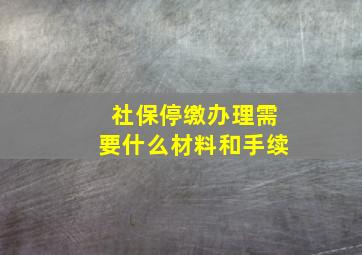 社保停缴办理需要什么材料和手续